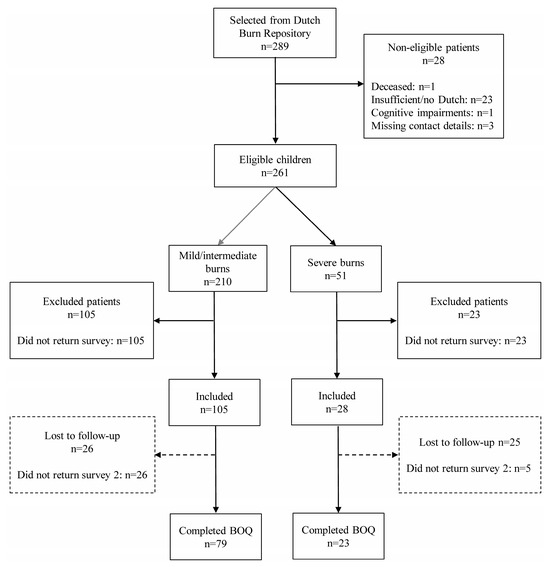 Selected from Dutch Burn Repository
n=289

Non-eligible patients
n=28

Deceased: n=1
Insufficient/no Dutch: n=23
Cognitive impairments: n=1
Missing contact details: n=3

Eligible children
n=261

Mild/intermediate burns
n=210

Severe burns
n=51

Excluded patients
n=105

Did not return survey: n=105

Excluded patients
n=23

Did not return survey: n=23

Included
n=105

Included
n=28

Lost to follow-up
n=26

Did not return survey 2: n=26

Lost to follow-up n=25

Did not return survey 2: n=5

Completed BOQ
n=79

Completed BOQ
n=23